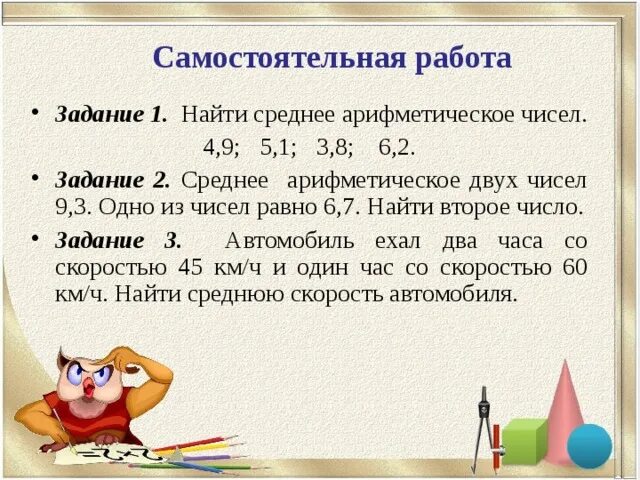 Самостоятельная работа

• Задание 1. Найти среднее арифметическое чисел.

4,9; 5,1; 3,8; 6,2.

• Задание 2. Среднее арифметическое двух чисел 9,3. Одно из чисел равно 6,7. Найти второе число.

• Задание 3. Автомобиль ехал два часа со скоростью 45 км/ч и один час со скоростью 60 км/ч. Найти среднюю скорость автомобиля.